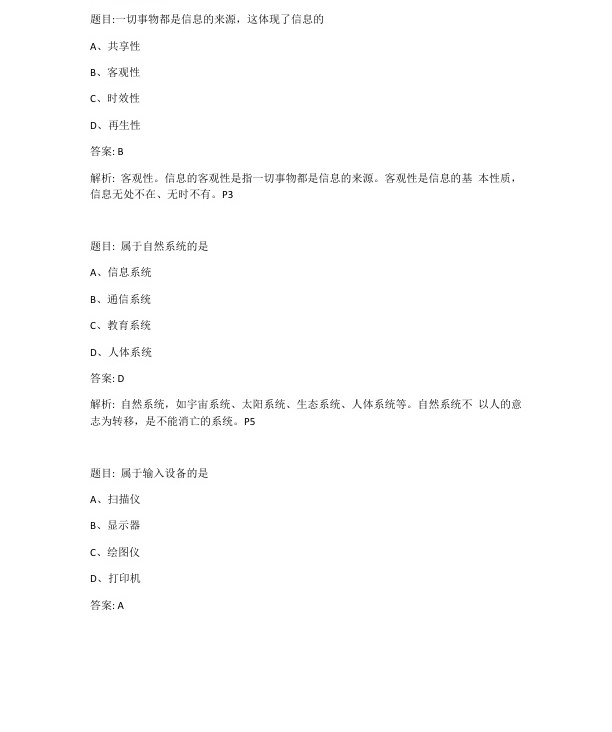 题目:一切事物都是信息的来源，这体现了信息的

A、共享性

B、客观性

C、时效性

D、再生性

答案: B

解析: 客观性。信息的客观性是指一切事物都是信息的来源。客观性是信息的基 本性质，信息无处不在、无时不有。P3

题目: 属于自然系统的是

A、信息系统

B、通信系统

C、教育系统

D、人体系统

答案: D

解析: 自然系统，如宇宙系统、太阳系统、生态系统、人体系统等。自然系统不 以人的意志为转移，是不能消亡的系统。P5

题目: 属于输入设备的是

A、扫描仪

B、显示器

C、绘图仪

D、打印机

答案: A